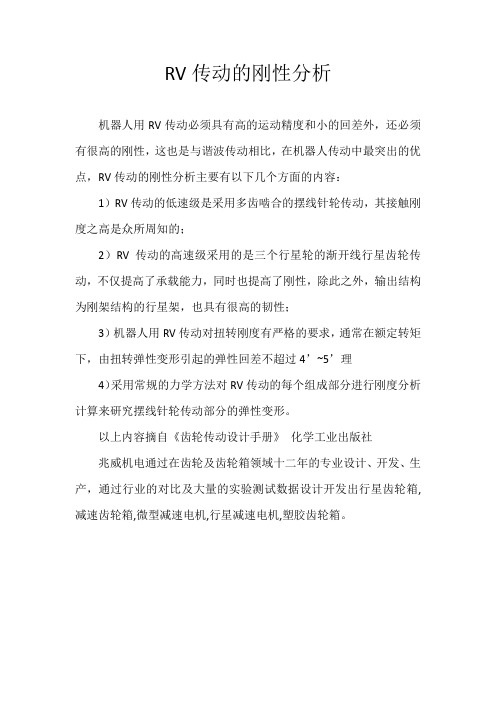 RV 传动的刚性分析

机器人用 RV 传动必须具有高的运动精度和小的回差外，还必须有很高的刚性，这也是与谐波传动相比，在机器人传动中最突出的优点，RV 传动的刚性分析主要有以下几个方面的内容：

1）RV 传动的低速级是采用多齿啮合的摆线针轮传动，其接触刚度之高是众所周知的；

2）RV 传动的高速级采用的是三个行星轮的渐开线行星齿轮传动，不仅提高了承载能力，同时也提高了刚性，除此之外，输出结构为刚架结构的行星架，也具有很高的韧性；

3）机器人用 RV 传动对扭转刚度有严格的要求，通常在额定转矩下，由扭转弹性变形引起的弹性回差不超过 4’~5’理

4)采用常规的力学方法对 RV 传动的每个组成部分进行刚度分析计算来研究摆线针轮传动部分的弹性变形。

以上内容摘自《齿轮传动设计手册》 化学工业出版社

兆威机电通过在齿轮及齿轮箱领域十二年的专业设计、开发、生产，通过行业的对比及大量的实验测试数据设计开发出行星齿轮箱,减速齿轮箱,微型减速电机,行星减速电机,塑胶齿轮箱。